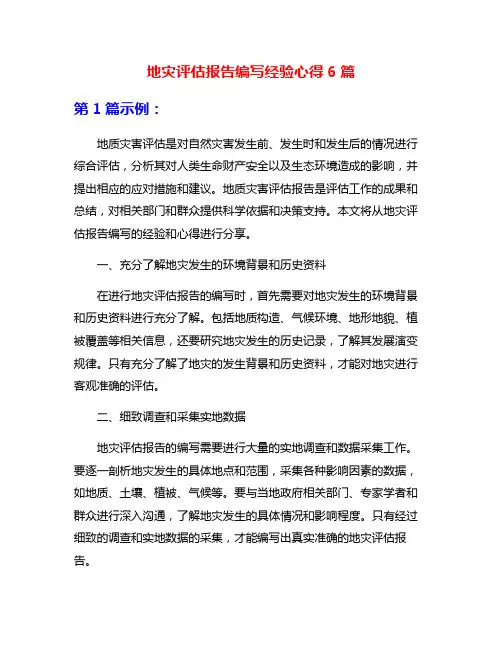 地灾评估报告编写经验心得 6 篇

第 1 篇示例：

地质灾害评估是对自然灾害发生前、发生时和发生后的情况进行综合评估，分析其对人类生命财产安全以及生态环境造成的影响，并提出相应的应对措施和建议。地质灾害评估报告是评估工作的成果和总结，对相关部门和群众提供科学依据和决策支持。本文将从地灾评估报告编写的经验和心得进行分享。

一、充分了解地灾发生的环境背景和历史资料

在进行地灾评估报告的编写时，首先需要对地灾发生的环境背景和历史资料进行充分了解。包括地质构造、气候环境、地形地貌、植被覆盖等相关信息，还要研究地灾发生的历史记录，了解其发展演变规律。只有充分了解了地灾的发生背景和历史资料，才能对地灾进行客观准确的评估。

二、细致调查和采集实地数据

地灾评估报告的编写需要进行大量的实地调查和数据采集工作。要逐一剖析地灾发生的具体地点和范围，采集各种影响因素的数据，如地质、土壤、植被、气候等。要与当地政府相关部门、专家学者和群众进行深入沟通，了解地灾发生的具体情况和影响程度。只有经过细致的调查和实地数据的采集，才能编写出真实准确的地灾评估报告。